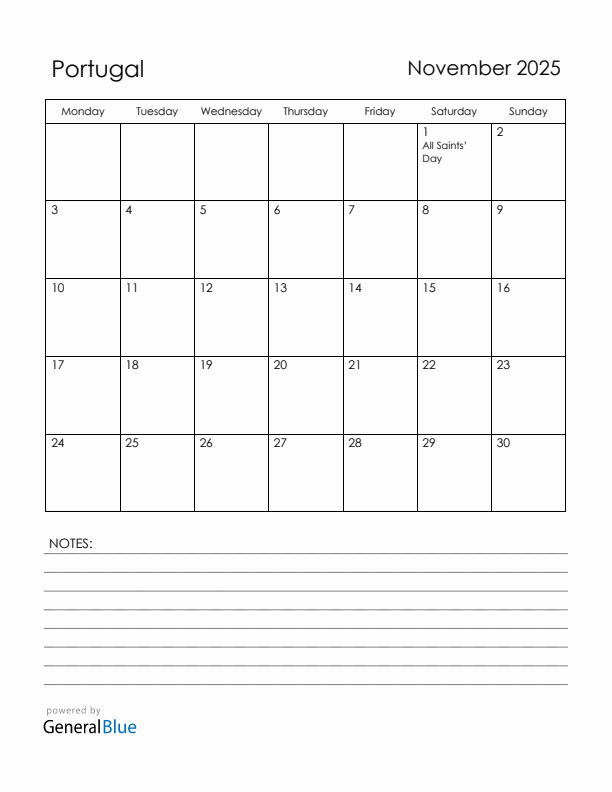 Portugal

November 2025

| Monday | Tuesday | Wednesday | Thursday | Friday | Saturday | Sunday |
|---|---|---|---|---|---|---|
| | | | | | 1 All Saints' Day | 2 |
| 3 | 4 | 5 | 6 | 7 | 8 | 9 |
| 10 | 11 | 12 | 13 | 14 | 15 | 16 |
| 17 | 18 | 19 | 20 | 21 | 22 | 23 |
| 24 | 25 | 26 | 27 | 28 | 29 | 30 |

NOTES:

powered by
GeneralBlue